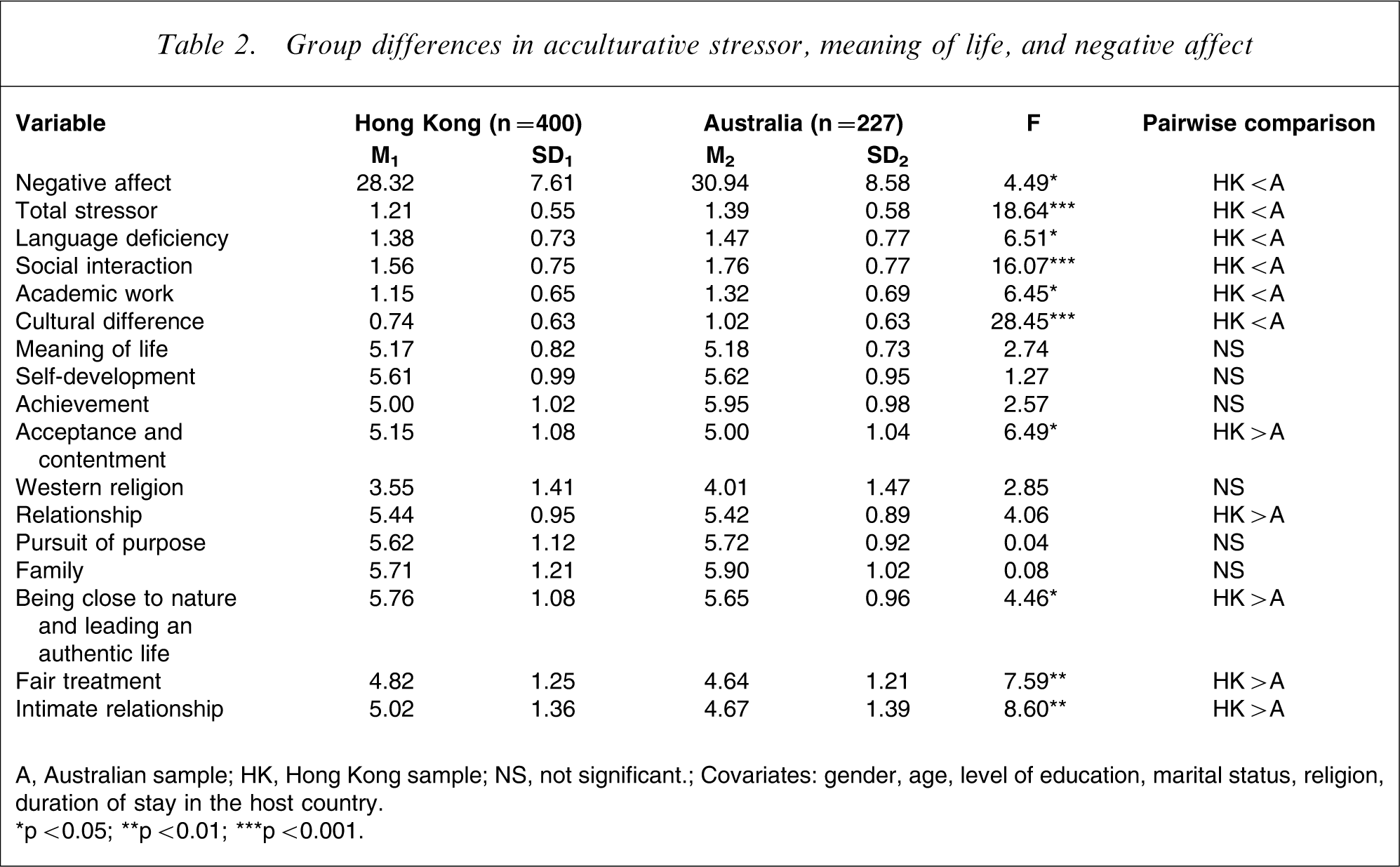 Table 2. Group differences in acculturative stressor, meaning of life, and negative affect

| Variable | Hong Kong (n = 400) | | Australia (n = 227) | | F | Pairwise comparison |
|---|---|---|---|---|---|---|
| | $M_1$ | $SD_1$ | $M_2$ | $SD_2$ | | |
| Negative affect | 28.32 | 7.61 | 30.94 | 8.58 | 4.49* | HK < A |
| Total stressor | 1.21 | 0.55 | 1.39 | 0.58 | 18.64*** | HK < A |
| Language deficiency | 1.38 | 0.73 | 1.47 | 0.77 | 6.51* | HK < A |
| Social interaction | 1.56 | 0.75 | 1.76 | 0.77 | 16.07*** | HK < A |
| Academic work | 1.15 | 0.65 | 1.32 | 0.69 | 6.45* | HK < A |
| Cultural difference | 0.74 | 0.63 | 1.02 | 0.63 | 28.45*** | HK < A |
| Meaning of life | 5.17 | 0.82 | 5.18 | 0.73 | 2.74 | NS |
| Self-development | 5.61 | 0.99 | 5.62 | 0.95 | 1.27 | NS |
| Achievement | 5.00 | 1.02 | 5.95 | 0.98 | 2.57 | NS |
| Acceptance and contentment | 5.15 | 1.08 | 5.00 | 1.04 | 6.49* | HK > A |
| Western religion | 3.55 | 1.41 | 4.01 | 1.47 | 2.85 | NS |
| Relationship | 5.44 | 0.95 | 5.42 | 0.89 | 4.06 | HK > A |
| Pursuit of purpose | 5.62 | 1.12 | 5.72 | 0.92 | 0.04 | NS |
| Family | 5.71 | 1.21 | 5.90 | 1.02 | 0.08 | NS |
| Being close to nature and leading an authentic life | 5.76 | 1.08 | 5.65 | 0.96 | 4.46* | HK > A |
| Fair treatment | 4.82 | 1.25 | 4.64 | 1.21 | 7.59** | HK > A |
| Intimate relationship | 5.02 | 1.36 | 4.67 | 1.39 | 8.60** | HK > A |

A, Australian sample; HK, Hong Kong sample; NS, not significant.; Covariates: gender, age, level of education, marital status, religion, duration of stay in the host country.
*p < 0.05; **p < 0.01; ***p < 0.001.